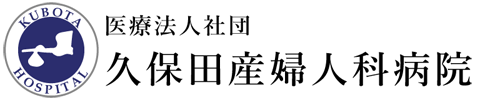 KUBOTA
HOSPITAL

医療法人社団
久保田産婦人科病院